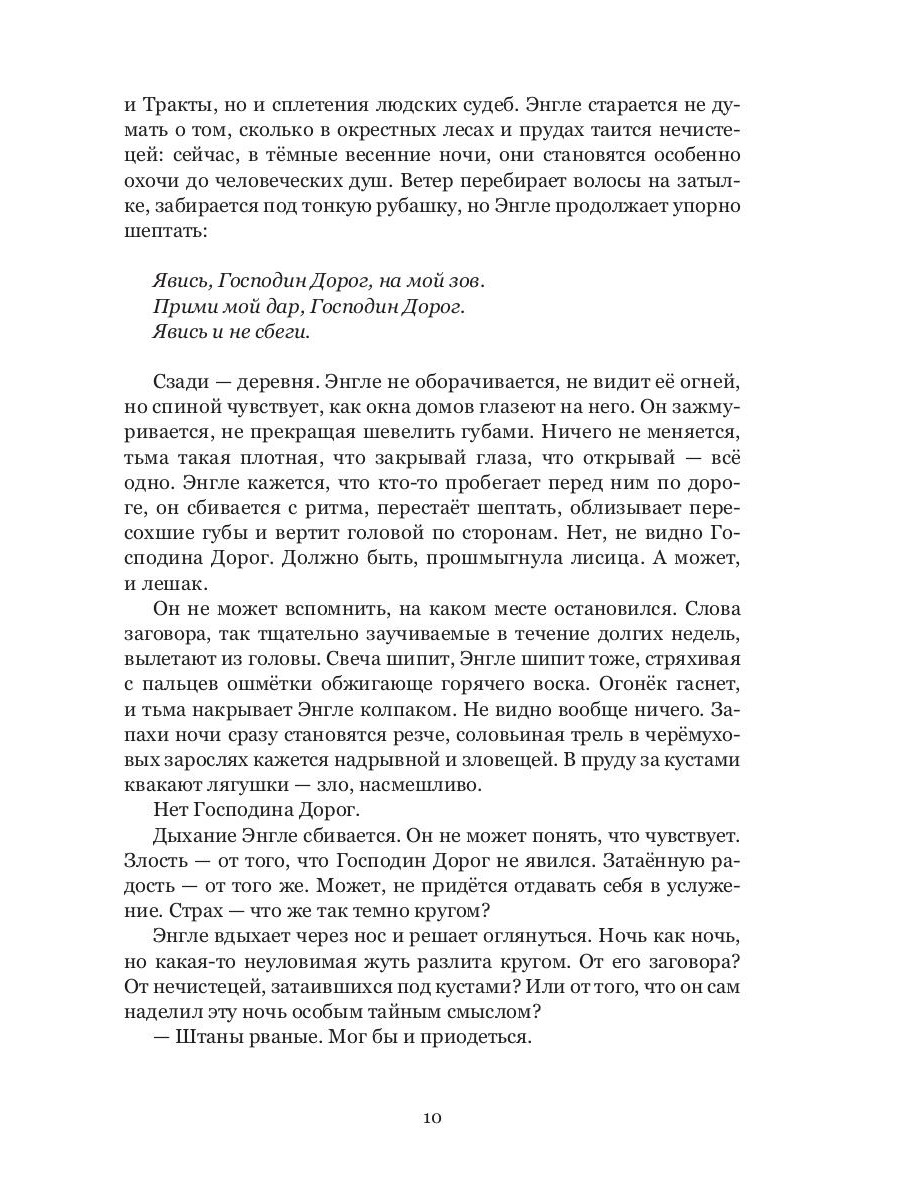 и Тракты, но и сплетения людских судеб. Энгле старается не думать о том, сколько в окрестных лесах и прудах таится нечистецей: сейчас, в тёмные весенние ночи, они становятся особенно охочи до человеческих душ. Ветер перебирает волосы на затылке, забирается под тонкую рубашку, но Энгле продолжает упорно шептать:

Явись, Господин Дорог, на мой зов.
Прими мой дар, Господин Дорог.
Явись и не сбеги.

Сзади — деревня. Энгле не оборачивается, не видит её огней, но спиной чувствует, как окна домов глазеют на него. Он зажмуривается, не прекращая шевелить губами. Ничего не меняется, тьма такая плотная, что закрывай глаза, что открывай — всё одно. Энгле кажется, что кто-то пробегает перед ним по дороге, он сбивается с ритма, перестаёт шептать, облизывает пересохшие губы и вертит головой по сторонам. Нет, не видно Господина Дорог. Должно быть, прошмыгнула лисица. А может, и лешак.

Он не может вспомнить, на каком месте остановился. Слова заговора, так тщательно заучиваемые в течение долгих недель, вылетают из головы. Свеча шипит, Энгле шипит тоже, стряхивая с пальцев ошмётки обжигающе горячего воска. Огонёк гаснет, и тьма накрывает Энгле колпаком. Не видно вообще ничего. Запахи ночи сразу становятся резче, соловьиная трель в черёмуховых зарослях кажется надрывной и зловещей. В пруду за кустами квакают лягушки — зло, насмешливо.

Нет Господина Дорог.

Дыхание Энгле сбивается. Он не может понять, что чувствует. Злость — от того, что Господин Дорог не явился. Затаённую радость — от того же. Может, не придётся отдавать себя в услужение. Страх — что же так темно кругом?

Энгле вдыхает через нос и решает оглянуться. Ночь как ночь, но какая-то неуловимая жуть разлита кругом. От его заговора? От нечистецей, затаившихся под кустами? Или от того, что он сам наделил эту ночь особым тайным смыслом?

— Штаны рваные. Мог бы и приодеться.

10